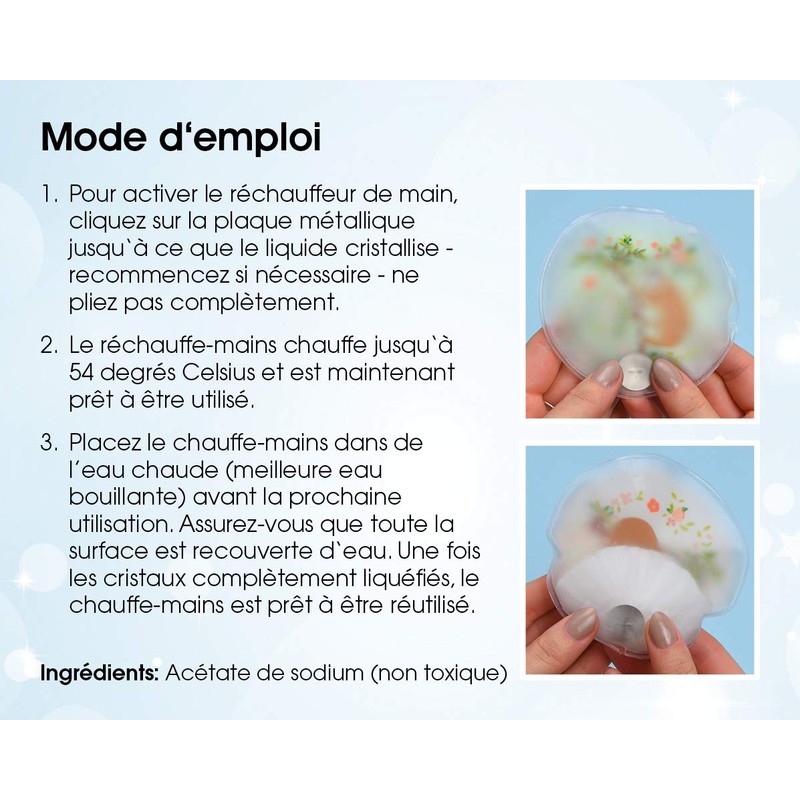 Mode d'emploi

1. Pour activer le réchauffeur de main, cliquez sur la plaque métallique jusqu`à ce que le liquide cristallise - recommencez si nécessaire - ne pliez pas complètement.

2. Le réchauffe-mains chauffe jusqu`à 54 degrés Celsius et est maintenant prêt à être utilisé.

3. Placez le chauffe-mains dans de l'eau chaude (meilleure eau bouillante) avant la prochaine utilisation. Assurez-vous que toute la surface est recouverte d`eau. Une fois les cristaux complètement liquéfiés, le chauffe-mains est prêt à être réutilisé.

Ingrédients: Acétate de sodium (non toxique)